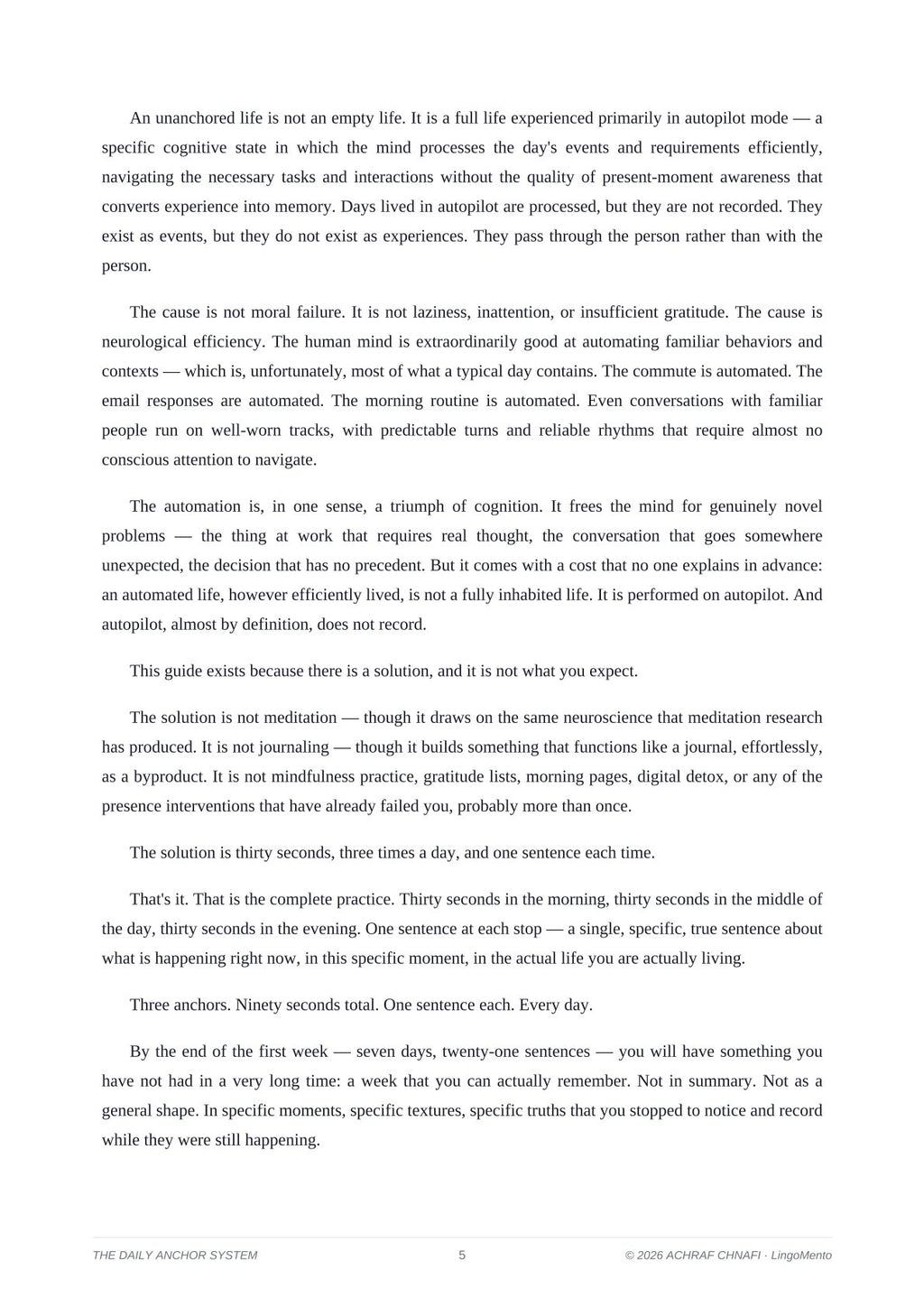 An unanchored life is not an empty life. It is a full life experienced primarily in autopilot mode — a specific cognitive state in which the mind processes the day's events and requirements efficiently, navigating the necessary tasks and interactions without the quality of present-moment awareness that converts experience into memory. Days lived in autopilot are processed, but they are not recorded. They exist as events, but they do not exist as experiences. They pass through the person rather than with the person.

The cause is not moral failure. It is not laziness, inattention, or insufficient gratitude. The cause is neurological efficiency. The human mind is extraordinarily good at automating familiar behaviors and contexts — which is, unfortunately, most of what a typical day contains. The commute is automated. The email responses are automated. The morning routine is automated. Even conversations with familiar people run on well-worn tracks, with predictable turns and reliable rhythms that require almost no conscious attention to navigate.

The automation is, in one sense, a triumph of cognition. It frees the mind for genuinely novel problems — the thing at work that requires real thought, the conversation that goes somewhere unexpected, the decision that has no precedent. But it comes with a cost that no one explains in advance: an automated life, however efficiently lived, is not a fully inhabited life. It is performed on autopilot. And autopilot, almost by definition, does not record.

This guide exists because there is a solution, and it is not what you expect.

The solution is not meditation — though it draws on the same neuroscience that meditation research has produced. It is not journaling — though it builds something that functions like a journal, effortlessly, as a byproduct. It is not mindfulness practice, gratitude lists, morning pages, digital detox, or any of the presence interventions that have already failed you, probably more than once.

The solution is thirty seconds, three times a day, and one sentence each time.

That's it. That is the complete practice. Thirty seconds in the morning, thirty seconds in the middle of the day, thirty seconds in the evening. One sentence at each stop — a single, specific, true sentence about what is happening right now, in this specific moment, in the actual life you are actually living.

Three anchors. Ninety seconds total. One sentence each. Every day.

By the end of the first week — seven days, twenty-one sentences — you will have something you have not had in a very long time: a week that you can actually remember. Not in summary. Not as a general shape. In specific moments, specific textures, specific truths that you stopped to notice and record while they were still happening.

THE DAILY ANCHOR SYSTEM 5 © 2026 ACHRAF CHNAFI · LingoMento